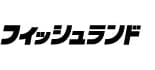 フィッシュランド